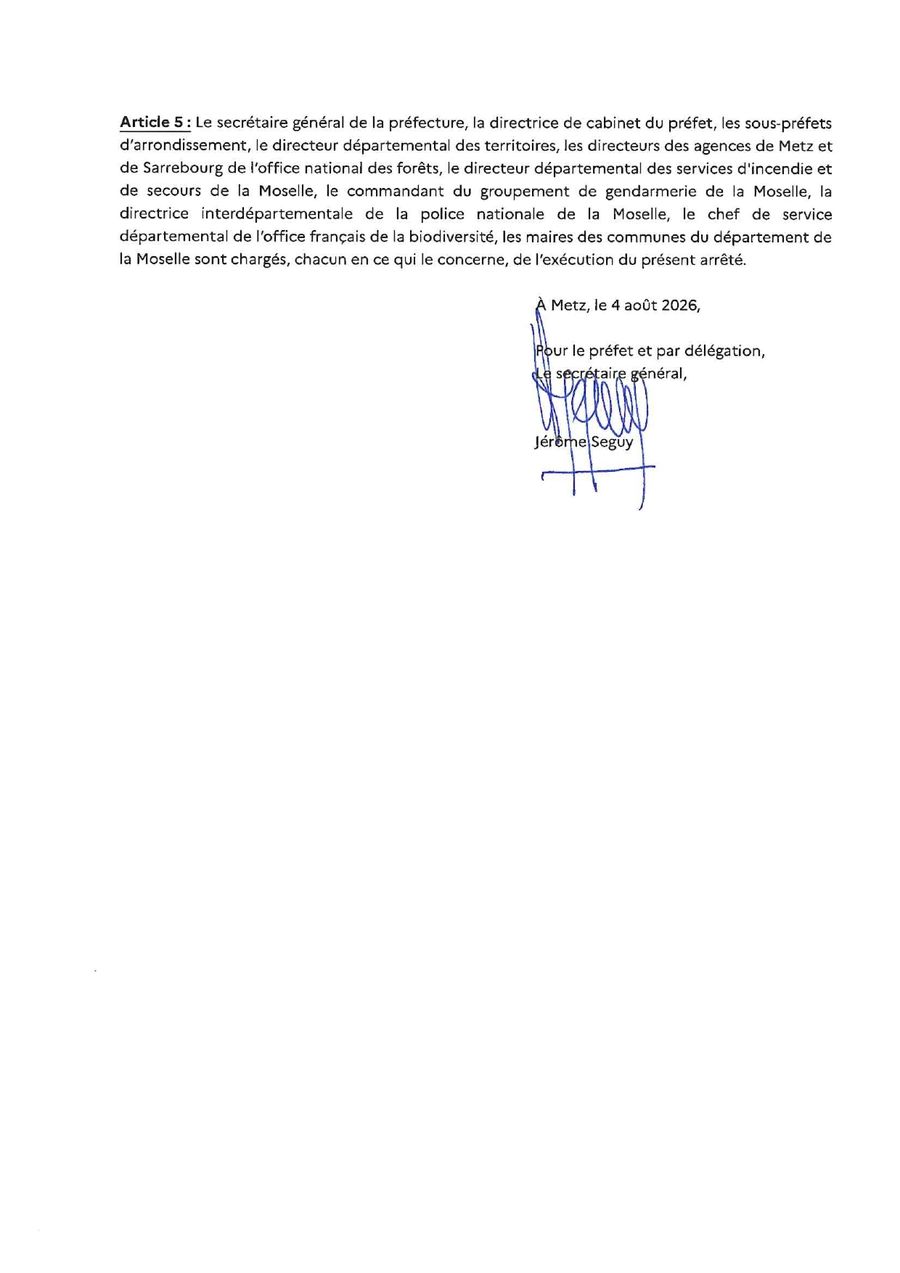 Article 5 : Le secrétaire général de la préfecture, la directrice de cabinet du préfet, les sous-préfets d'arrondissement, le directeur départemental des territoires, les directeurs des agences de Metz et de Sarrebourg de l'office national des forêts, le directeur départemental des services d'incendie et de secours de la Moselle, le commandant du groupement de gendarmerie de la Moselle, la directrice interdépartementale de la police nationale de la Moselle, le chef de service départemental de l'office français de la biodiversité, les maires des communes du département de la Moselle sont chargés, chacun en ce qui le concerne, de l'exécution du présent arrêté.

À Metz, le 4 août 2026,

Pour le préfet et par délégation,
Le secrétaire général,

Jérôme Seguy